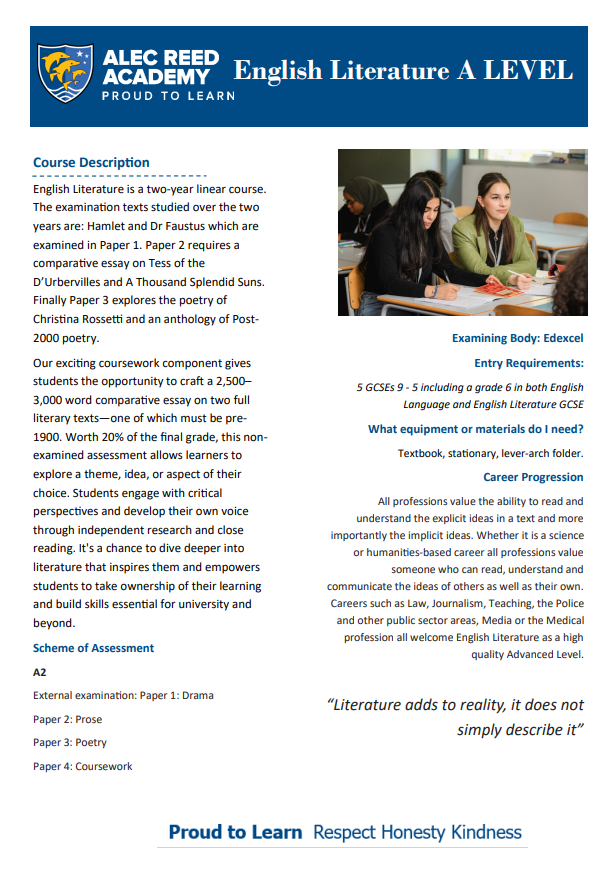 ALEC REED ACADEMY
PROUD TO LEARN

English Literature A LEVEL

Course Description

English Literature is a two-year linear course. The examination texts studied over the two years are: Hamlet and Dr Faustus which are examined in Paper 1. Paper 2 requires a comparative essay on Tess of the D'Urbervilles and A Thousand Splendid Suns. Finally Paper 3 explores the poetry of Christina Rossetti and an anthology of Post-2000 poetry.

Our exciting coursework component gives students the opportunity to craft a 2,500–3,000 word comparative essay on two full literary texts—one of which must be pre-1900. Worth 20% of the final grade, this non-examined assessment allows learners to explore a theme, idea, or aspect of their choice. Students engage with critical perspectives and develop their own voice through independent research and close reading. It's a chance to dive deeper into literature that inspires them and empowers students to take ownership of their learning and build skills essential for university and beyond.

Scheme of Assessment

A2

External examination: Paper 1: Drama

Paper 2: Prose

Paper 3: Poetry

Paper 4: Coursework

Examining Body: Edexcel

Entry Requirements:

5 GCSEs 9 - 5 including a grade 6 in both English Language and English Literature GCSE

What equipment or materials do I need?

Textbook, stationary, lever-arch folder.

Career Progression

All professions value the ability to read and understand the explicit ideas in a text and more importantly the implicit ideas. Whether it is a science or humanities-based career all professions value someone who can read, understand and communicate the ideas of others as well as their own. Careers such as Law, Journalism, Teaching, the Police and other public sector areas, Media or the Medical profession all welcome English Literature as a high quality Advanced Level.

"Literature adds to reality, it does not simply describe it"

Proud to Learn Respect Honesty Kindness